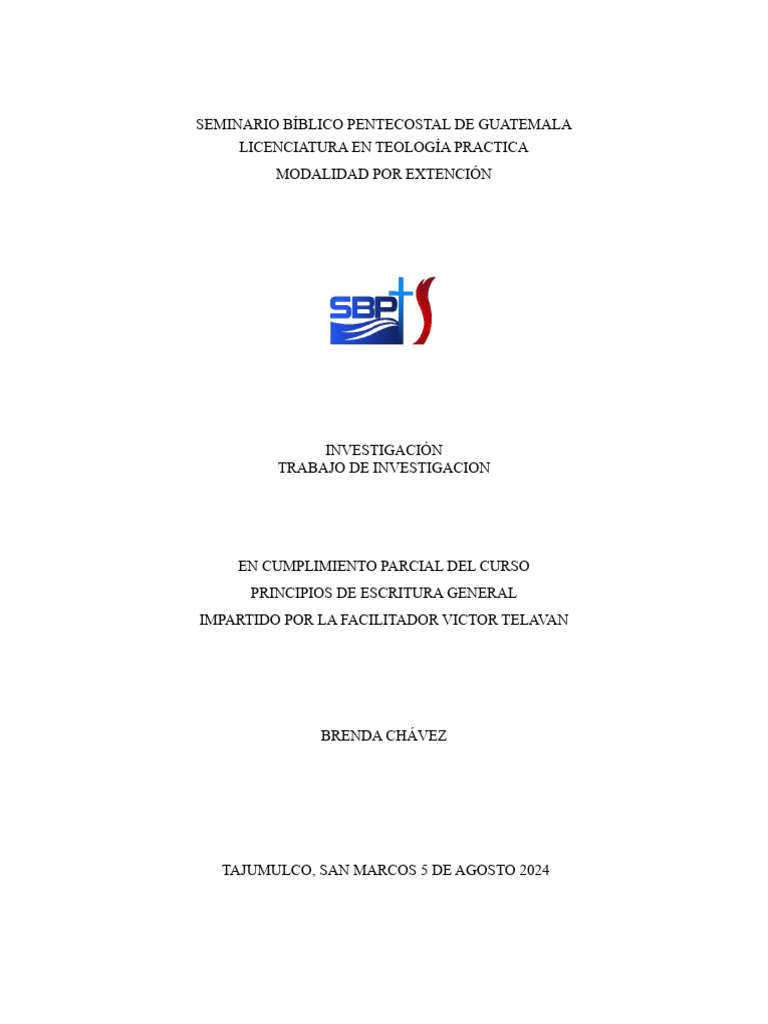 SEMINARIO BÍBLICO PENTECOSTAL DE GUATEMALA
LICENCIATURA EN TEOLOGÍA PRACTICA
MODALIDAD POR EXTENCIÓN

SBP

INVESTIGACIÓN
TRABAJO DE INVESTIGACION

EN CUMPLIMIENTO PARCIAL DEL CURSO
PRINCIPIOS DE ESCRITURA GENERAL
IMPARTIDO POR LA FACILITADOR VICTOR TELAVAN

BRENDA CHÁVEZ

TAJUMULCO, SAN MARCOS 5 DE AGOSTO 2024